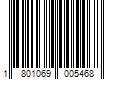 1 801069 005468